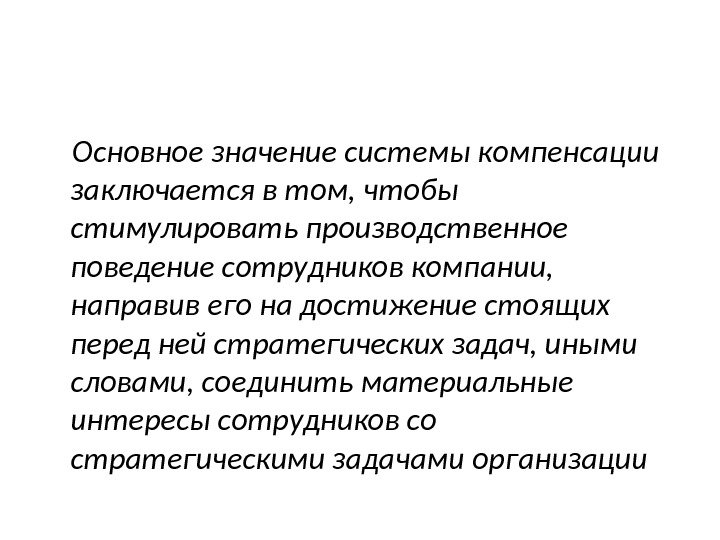 Основное значение системы компенсации заключается в том, чтобы стимулировать производственное поведение сотрудников компании, направив его на достижение стоящих перед ней стратегических задач, иными словами, соединить материальные интересы сотрудников со стратегическими задачами организации